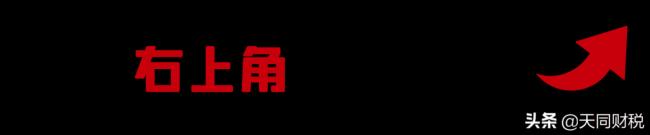 右上角

头条 @天同财税